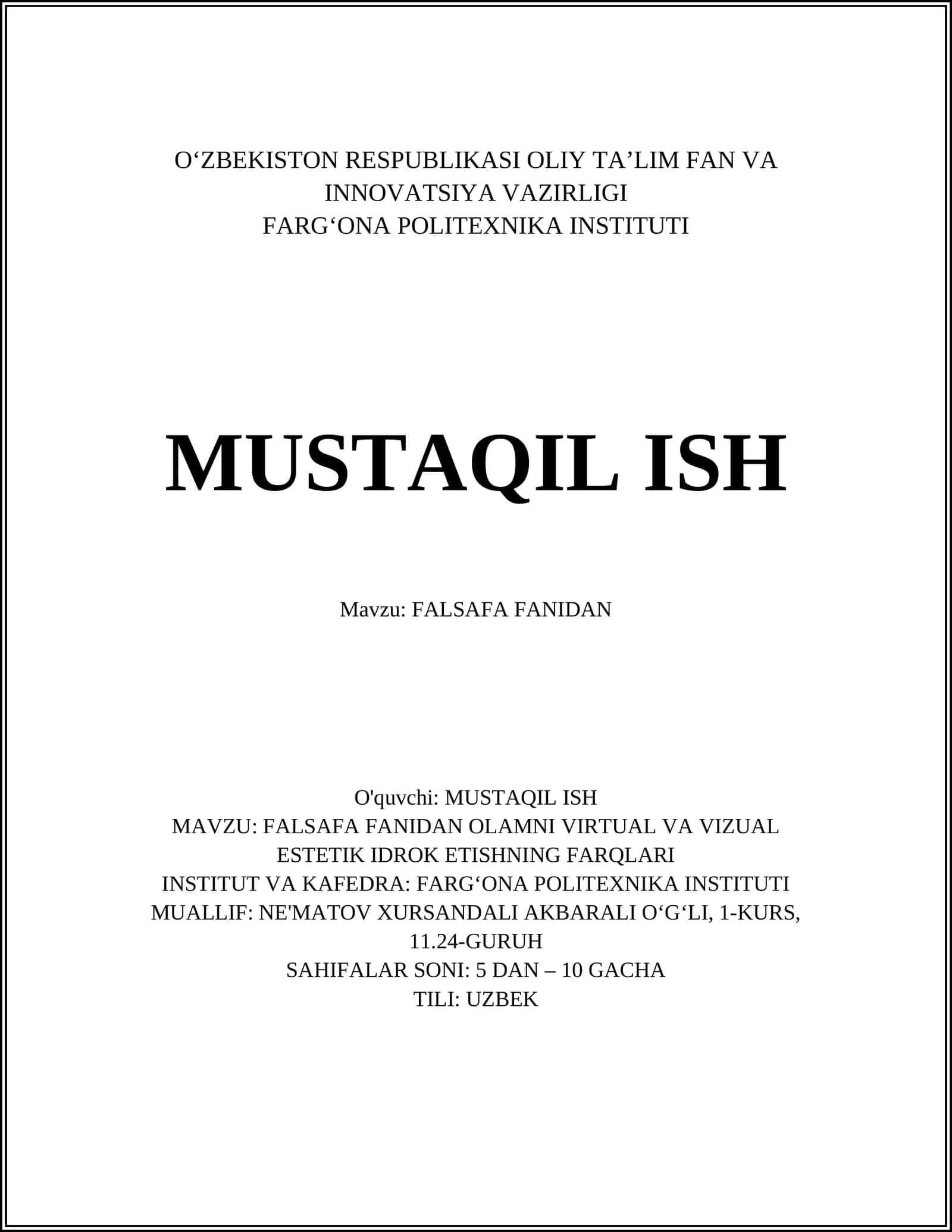 O‘ZBEKISTON RESPUBLIKASI OLIY TA’LIM FAN VA INNOVATSIYA VAZIRLIGI
FARG‘ONA POLITEXNIKA INSTITUTI

MUSTAQIL ISH

Mavzu: FALSAFA FANIDAN

O'quvchi: MUSTAQIL ISH
MAVZU: FALSAFA FANIDAN OLAMNI VIRTUAL VA VIZUAL ESTETIK IDROK ETISHNING FARQLARI
INSTITUT VA KAFEDRA: FARG‘ONA POLITEXNIKA INSTITUTI
MUALLIF: NE'MATOV XURSANDALI AKBARALI O‘G‘LI, 1-KURS, 11.24-GURUH
SAHIFALAR SONI: 5 DAN – 10 GACHA
TILI: UZBEK